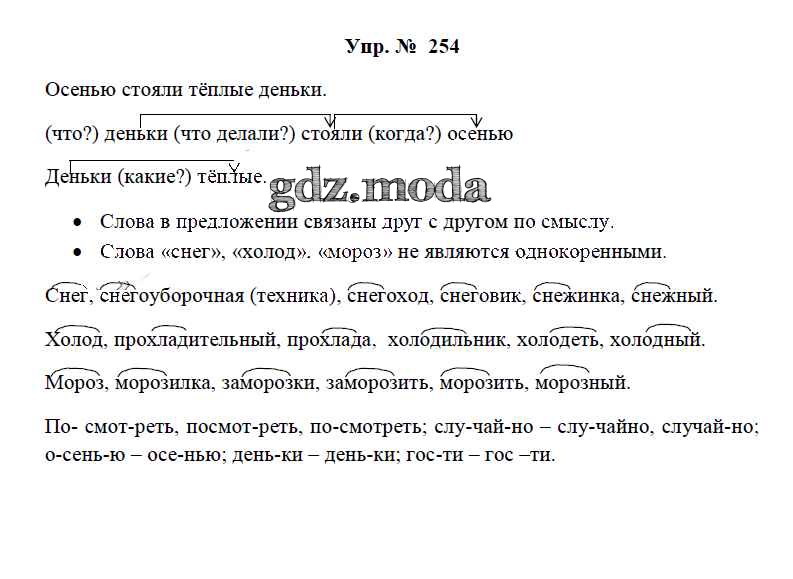 Упр. № 254

Осенью стояли тёплые деньки.

(что?) деньки (что делали?) стояли (когда?) осенью

Деньки (какие?) тёплые.

• Слова в предложении связаны друг с другом по смыслу.
• Слова «снег», «холод». «мороз» не являются однокоренными.

Снег, снегоуборочная (техника), снегоход, снеговик, снежинка, снежный.

Холод, прохладительный, прохлада, холодильник, холодеть, холодный.

Мороз, морозилка, заморозки, заморозить, морозить, морозный.

По- смот-реть, посмот-реть, по-смотреть; слу-чай-но – слу-чайно, случай-но; о-сень-ю – осе-нью; день-ки – день-ки; гос-ти – гос –ти.

gdz.moda